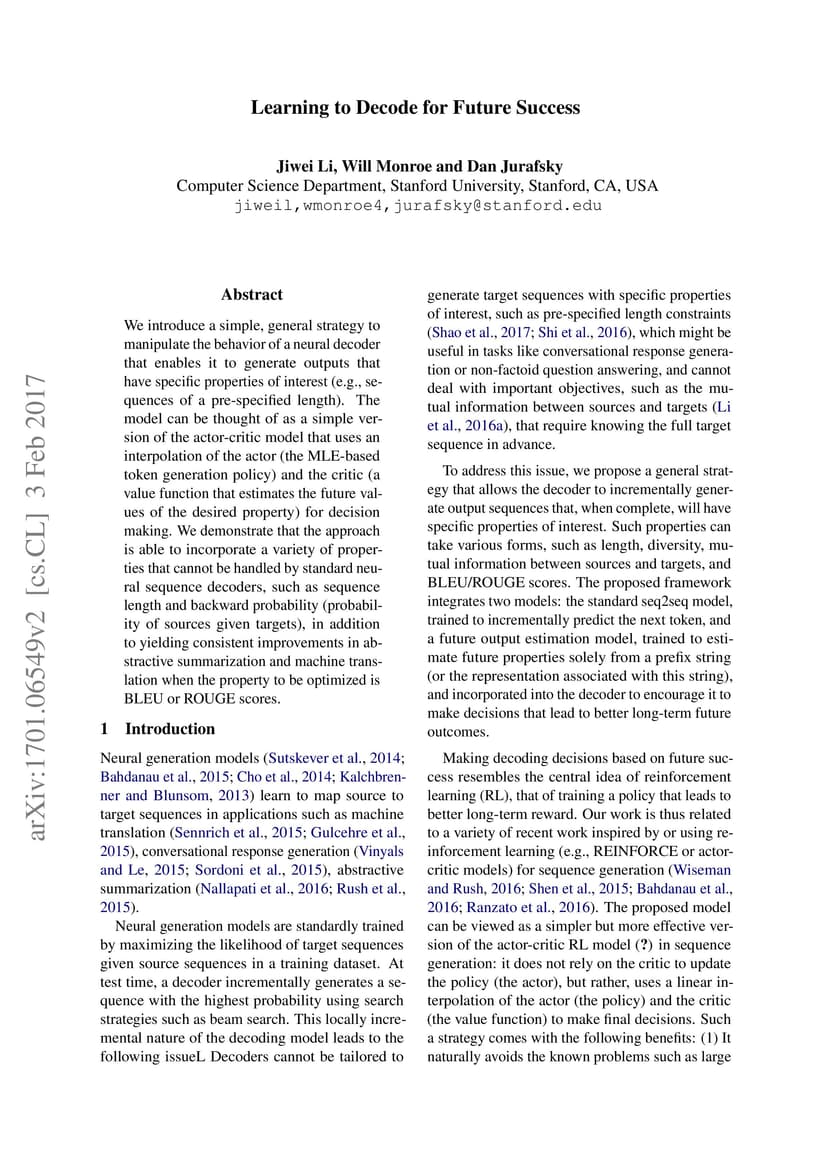 Learning to Decode for Future Success

Jiwei Li, Will Monroe and Dan Jurafsky
Computer Science Department, Stanford University, Stanford, CA, USA
jiweil,wmonroe4,jurafsky@stanford.edu

arXiv:1701.06549v2 [cs.CL] 3 Feb 2017

Abstract

We introduce a simple, general strategy to manipulate the behavior of a neural decoder that enables it to generate outputs that have specific properties of interest (e.g., sequences of a pre-specified length). The model can be thought of as a simple version of the actor-critic model that uses an interpolation of the actor (the MLE-based token generation policy) and the critic (a value function that estimates the future values of the desired property) for decision making. We demonstrate that the approach is able to incorporate a variety of properties that cannot be handled by standard neural sequence decoders, such as sequence length and backward probability (probability of sources given targets), in addition to yielding consistent improvements in abstractive summarization and machine translation when the property to be optimized is BLEU or ROUGE scores.

1 Introduction

Neural generation models (Sutskever et al., 2014; Bahdanau et al., 2015; Cho et al., 2014; Kalchbrenner and Blunsom, 2013) learn to map source to target sequences in applications such as machine translation (Sennrich et al., 2015; Gulcehre et al., 2015), conversational response generation (Vinyals and Le, 2015; Sordoni et al., 2015), abstractive summarization (Nallapati et al., 2016; Rush et al., 2015).

Neural generation models are standardly trained by maximizing the likelihood of target sequences given source sequences in a training dataset. At test time, a decoder incrementally generates a sequence with the highest probability using search strategies such as beam search. This locally incremental nature of the decoding model leads to the following issueL Decoders cannot be tailored to generate target sequences with specific properties of interest, such as pre-specified length constraints (Shao et al., 2017; Shi et al., 2016), which might be useful in tasks like conversational response generation or non-factoid question answering, and cannot deal with important objectives, such as the mutual information between sources and targets (Li et al., 2016a), that require knowing the full target sequence in advance.

To address this issue, we propose a general strategy that allows the decoder to incrementally generate output sequences that, when complete, will have specific properties of interest. Such properties can take various forms, such as length, diversity, mutual information between sources and targets, and BLEU/ROUGE scores. The proposed framework integrates two models: the standard seq2seq model, trained to incrementally predict the next token, and a future output estimation model, trained to estimate future properties solely from a prefix string (or the representation associated with this string), and incorporated into the decoder to encourage it to make decisions that lead to better long-term future outcomes.

Making decoding decisions based on future success resembles the central idea of reinforcement learning (RL), that of training a policy that leads to better long-term reward. Our work is thus related to a variety of recent work inspired by or using reinforcement learning (e.g., REINFORCE or actor-critic models) for sequence generation (Wiseman and Rush, 2016; Shen et al., 2015; Bahdanau et al., 2016; Ranzato et al., 2016). The proposed model can be viewed as a simpler but more effective version of the actor-critic RL model (?) in sequence generation: it does not rely on the critic to update the policy (the actor), but rather, uses a linear interpolation of the actor (the policy) and the critic (the value function) to make final decisions. Such a strategy comes with the following benefits: (1) It naturally avoids the known problems such as large